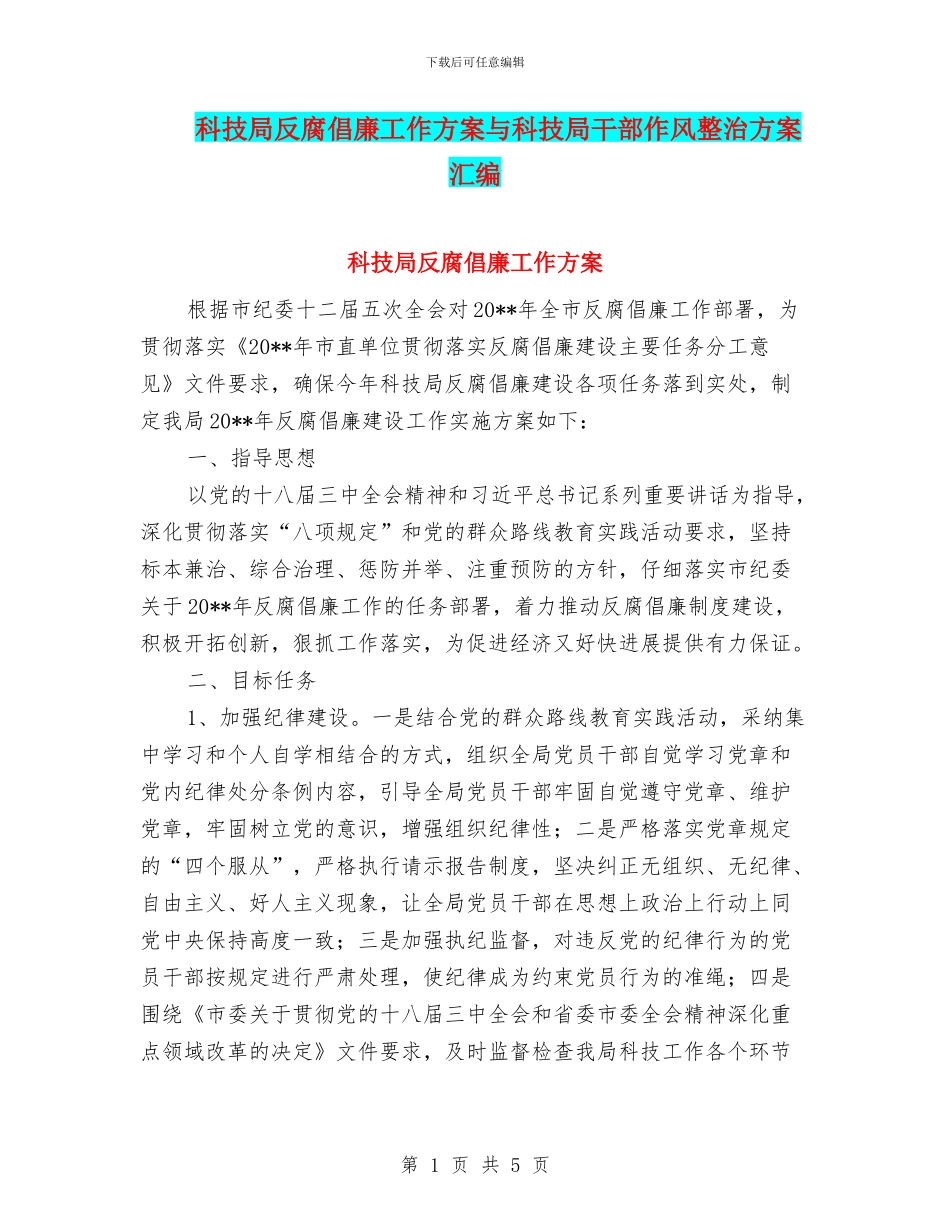 下载后可任意编辑

科技局反腐倡廉工作方案与科技局干部作风整治方案汇编

科技局反腐倡廉工作方案

根据市纪委十二届五次全会对20**年全市反腐倡廉工作部署，为贯彻落实《20**年市直单位贯彻落实反腐倡廉建设主要任务分工意见》文件要求，确保今年科技局反腐倡廉建设各项任务落到实处，制定我局20**年反腐倡廉建设工作实施方案如下：

一、指导思想

以党的十八届三中全会精神和习近平总书记系列重要讲话为指导，深化贯彻落实“八项规定”和党的群众路线教育实践活动要求，坚持标本兼治、综合治理、惩防并举、注重预防的方针，仔细落实市纪委关于20**年反腐倡廉工作的任务部署，着力推动反腐倡廉制度建设，积极开拓创新，狠抓工作落实，为促进经济又好快进展提供有力保证。

二、目标任务

1、加强纪律建设。一是结合党的群众路线教育实践活动，采纳集中学习和个人自学相结合的方式，组织全局党员干部自觉学习党章和党内纪律处分条例内容，引导全局党员干部牢固自觉遵守党章、维护党章，牢固树立党的意识，增强组织纪律性；二是严格落实党章规定的“四个服从”，严格执行请示报告制度，坚决纠正无组织、无纪律、自由主义、好人主义现象，让全局党员干部在思想上政治上行动上同党中央保持高度一致；三是加强执纪监督，对违反党的纪律行为的党员干部按规定进行严肃处理，使纪律成为约束党员行为的准绳；四是围绕《市委关于贯彻党的十八届三中全会和省委市委全会精神深化重点领域改革的决定》文件要求，及时监督检查我局科技工作各个环节

第 1 页 共 5 页